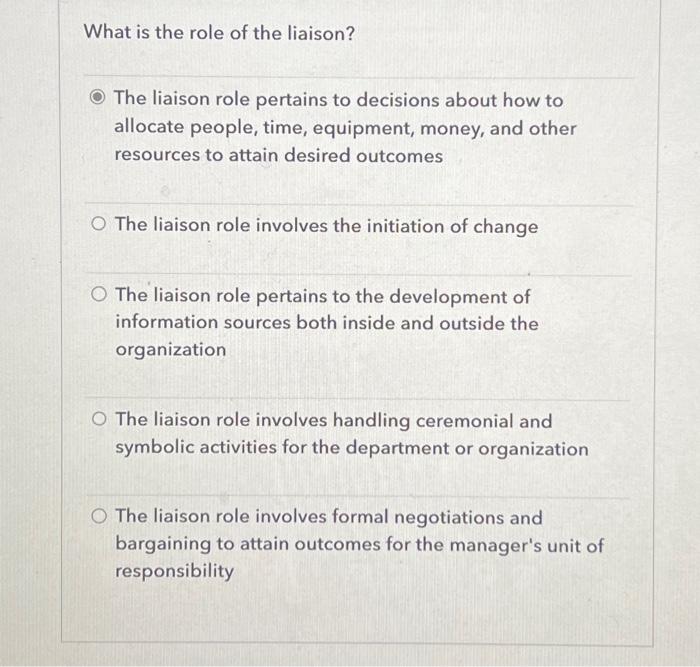 What is the role of the liaison?

The liaison role pertains to decisions about how to allocate people, time, equipment, money, and other resources to attain desired outcomes

The liaison role involves the initiation of change

The liaison role pertains to the development of information sources both inside and outside the organization

The liaison role involves handling ceremonial and symbolic activities for the department or organization

The liaison role involves formal negotiations and bargaining to attain outcomes for the manager's unit of responsibility